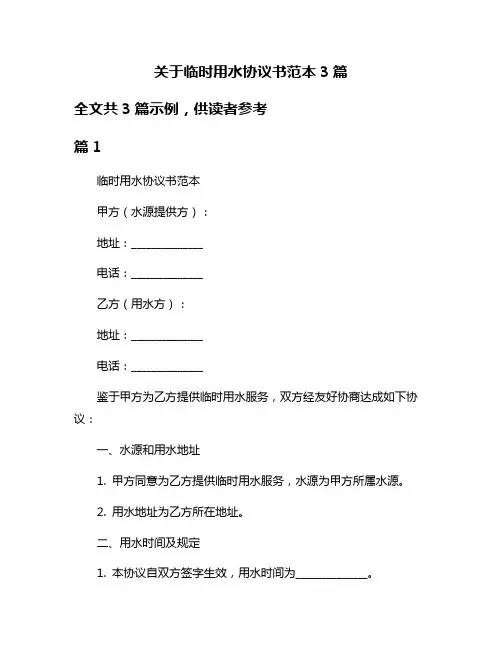 关于临时用水协议书范本 3 篇

全文共 3 篇示例，供读者参考

篇 1

临时用水协议书范本

甲方（水源提供方）：

地址：______________

电话：______________

乙方（用水方）：

地址：______________

电话：______________

鉴于甲方为乙方提供临时用水服务，双方经友好协商达成如下协议：

一、水源和用水地址

1. 甲方同意为乙方提供临时用水服务，水源为甲方所属水源。

2. 用水地址为乙方所在地址。

二、用水时间及规定

1. 本协议自双方签字生效，用水时间为______________。